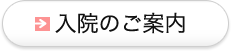 入院のご案内